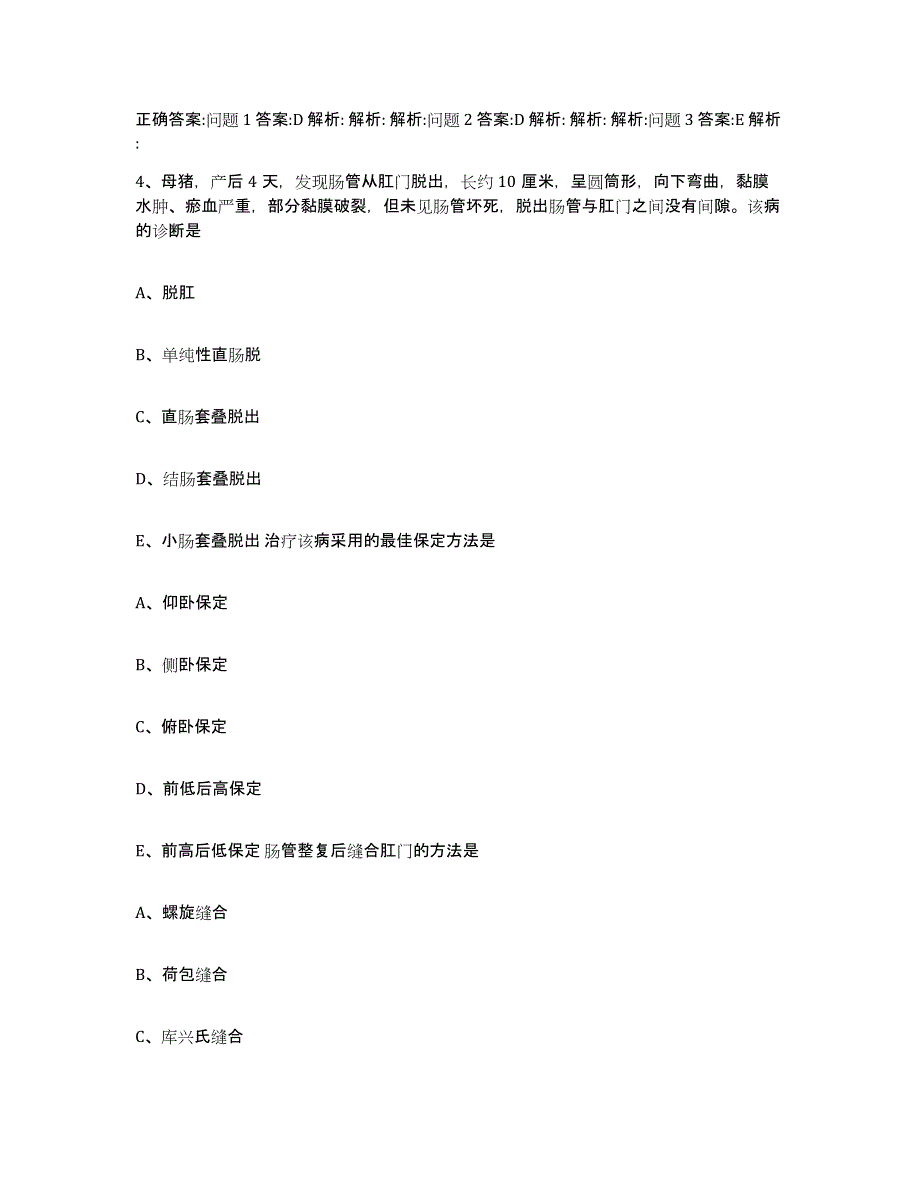 正确答案:问题 1 答案:D 解析: 解析: 解析:问题 2 答案:D 解析: 解析: 解析:问题 3 答案:E 解析:

4、母猪，产后 4 天，发现肠管从肛门脱出，长约 10 厘米，呈圆筒形，向下弯曲，黏膜水肿、瘀血严重，部分黏膜破裂，但未见肠管坏死，脱出肠管与肛门之间没有间隙。该病的诊断是

A、脱肛

B、单纯性直肠脱

C、直肠套叠脱出

D、结肠套叠脱出

E、小肠套叠脱出 治疗该病采用的最佳保定方法是

A、仰卧保定

B、侧卧保定

C、俯卧保定

D、前低后高保定

E、前高后低保定 肠管整复后缝合肛门的方法是

A、螺旋缝合

B、荷包缝合

C、库兴氏缝合